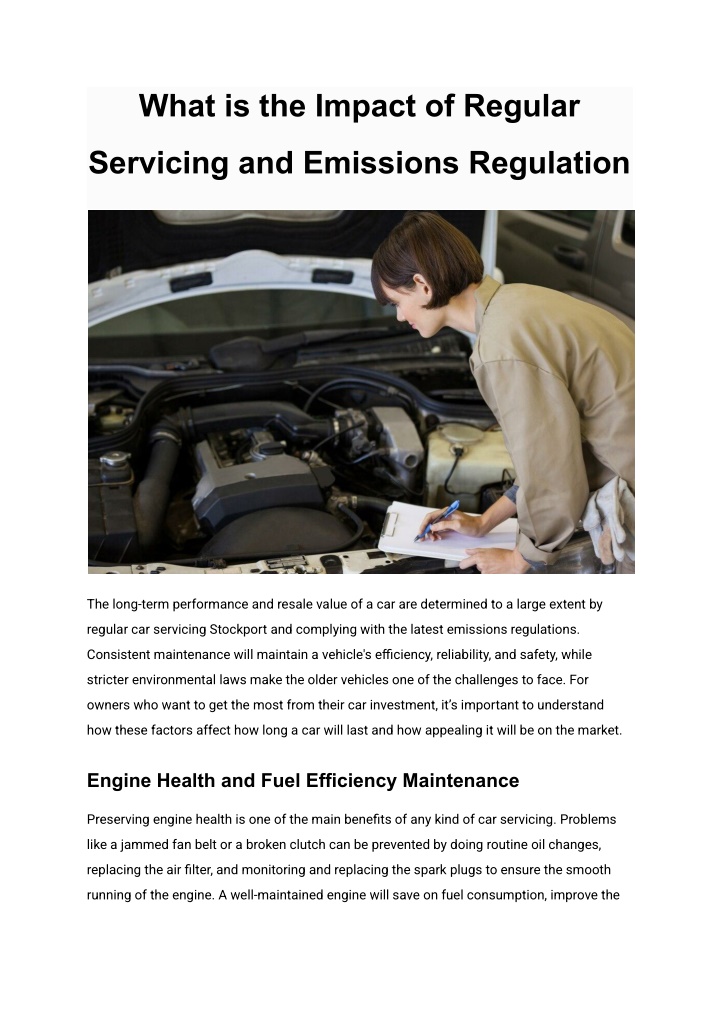 What is the Impact of Regular Servicing and Emissions Regulation

The long-term performance and resale value of a car are determined to a large extent by regular car servicing Stockport and complying with the latest emissions regulations. Consistent maintenance will maintain a vehicle's efficiency, reliability, and safety, while stricter environmental laws make the older vehicles one of the challenges to face. For owners who want to get the most from their car investment, it's important to understand how these factors affect how long a car will last and how appealing it will be on the market.

Engine Health and Fuel Efficiency Maintenance

Preserving engine health is one of the main benefits of any kind of car servicing. Problems like a jammed fan belt or a broken clutch can be prevented by doing routine oil changes, replacing the air filter, and monitoring and replacing the spark plugs to ensure the smooth running of the engine. A well-maintained engine will save on fuel consumption, improve the